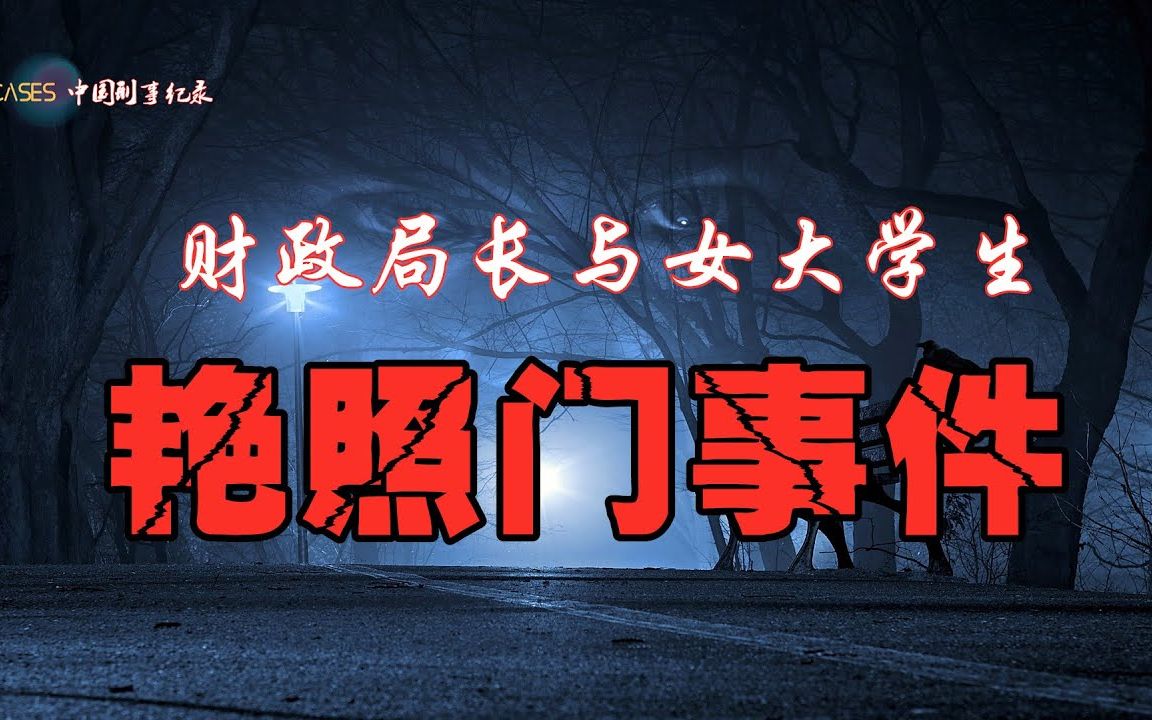 CASES 中国刑事纪录

财政局长与女大学生

艳照门事件